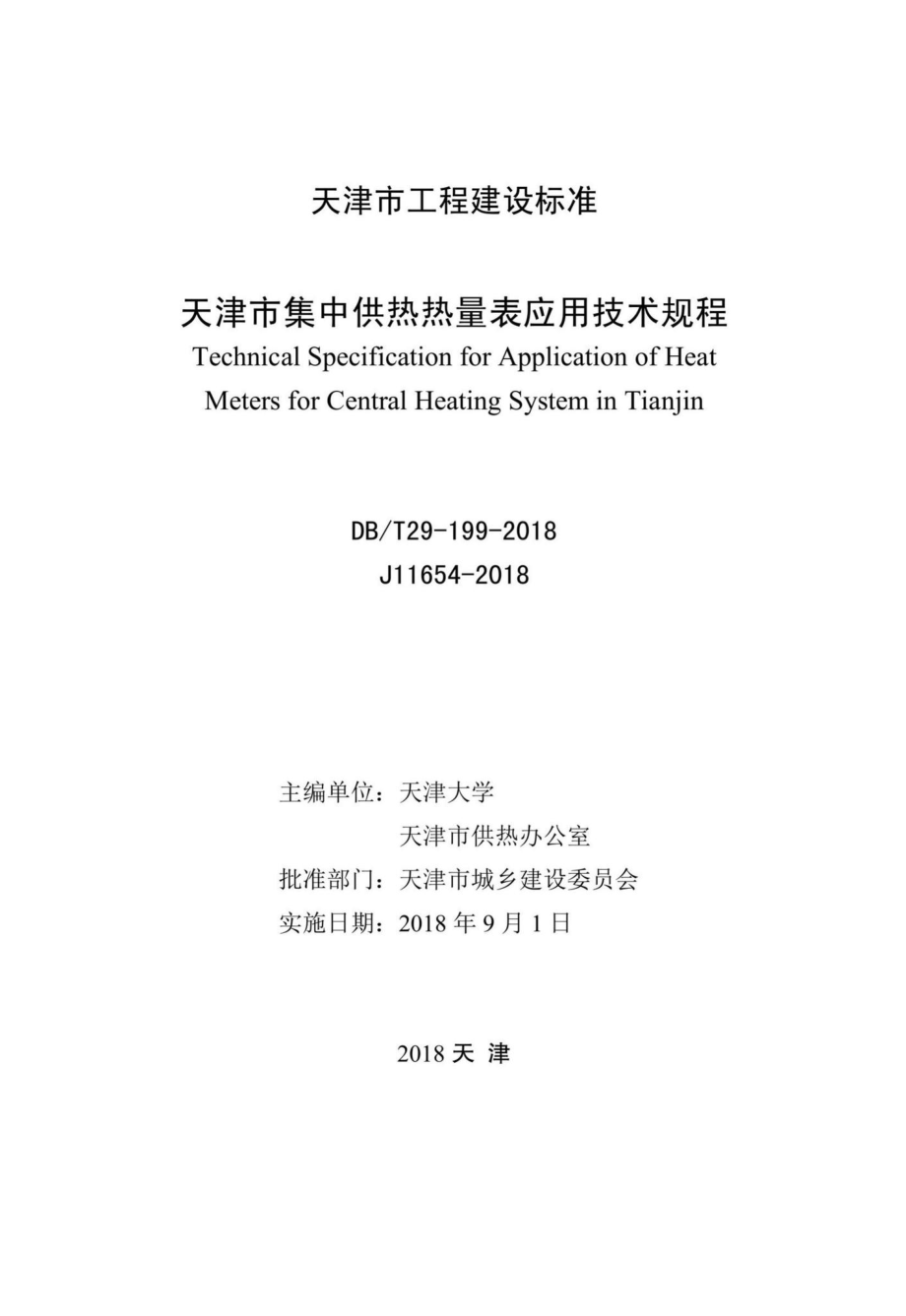 天津市工程建设标准

天津市集中供热热量表应用技术规程
Technical Specification for Application of Heat Meters for Central Heating System in Tianjin

DB/T29-199-2018
J11654-2018

主编单位：天津大学
天津市供热办公室
批准部门：天津市城乡建设委员会
实施日期：2018 年 9 月 1 日

2018 天 津